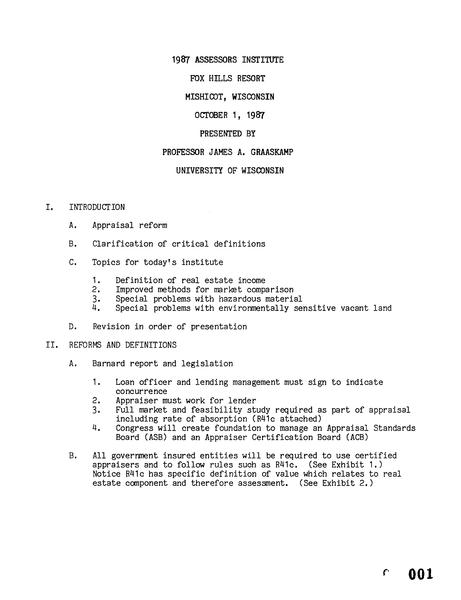 1987 ASSESSORS INSTITUTE

FOX HILLS RESORT

MISHICOT, WISCONSIN

OCTOBER 1, 1987

PRESENTED BY

PROFESSOR JAMES A. GRAASKAMP

UNIVERSITY OF WISCONSIN

I. INTRODUCTION

A. Appraisal reform

B. Clarification of critical definitions

C. Topics for today's institute

1. Definition of real estate income
2. Improved methods for market comparison
3. Special problems with hazardous material
4. Special problems with environmentally sensitive vacant land

D. Revision in order of presentation

II. REFORMS AND DEFINITIONS

A. Barnard report and legislation

1. Loan officer and lending management must sign to indicate concurrence
2. Appraiser must work for lender
3. Full market and feasibility study required as part of appraisal including rate of absorption (R41c attached)
4. Congress will create foundation to manage an Appraisal Standards Board (ASB) and an Appraiser Certification Board (ACB)

B. All government insured entities will be required to use certified appraisers and to follow rules such as R41c. (See Exhibit 1.) Notice R41c has specific definition of value which relates to real estate component and therefore assessment. (See Exhibit 2.)

001